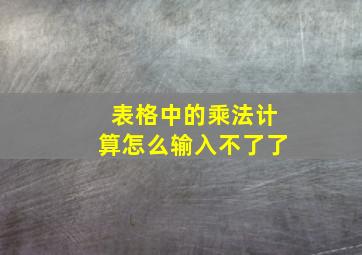 表格中的乘法计算怎么输入不了了